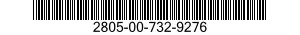 2805-00-732-9276